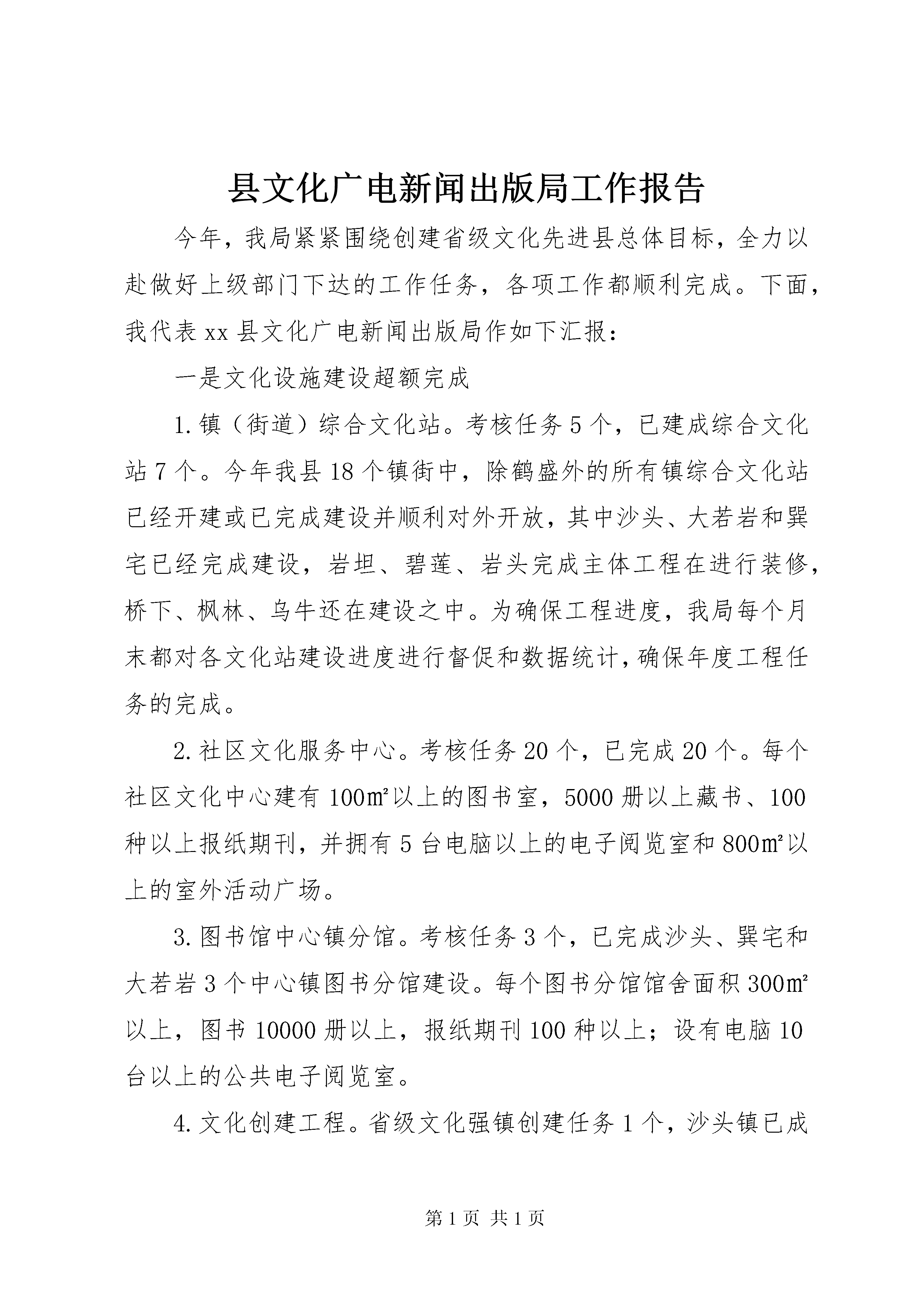 县文化广电新闻出版局工作报告

今年，我局紧紧围绕创建省级文化先进县总体目标，全力以赴做好上级部门下达的工作任务，各项工作都顺利完成。下面，我代表xx县文化广电新闻出版局作如下汇报：

一是文化设施建设超额完成

1.镇（街道）综合文化站。考核任务5个，已建成综合文化站7个。今年我县18个镇街中，除鹤盛外的所有镇综合文化站已经开建或已完成建设并顺利对外开放，其中沙头、大若岩和巽宅已经完成建设，岩坦、碧莲、岩头完成主体工程在进行装修，桥下、枫林、乌牛还在建设之中。为确保工程进度，我局每个月末都对各文化站建设进度进行督促和数据统计，确保年度工程任务的完成。

2.社区文化服务中心。考核任务20个，已完成20个。每个社区文化中心建有100㎡以上的图书室，5000册以上藏书、100种以上报纸期刊，并拥有5台电脑以上的电子阅览室和800㎡以上的室外活动广场。

3.图书馆中心镇分馆。考核任务3个，已完成沙头、巽宅和大若岩3个中心镇图书分馆建设。每个图书分馆馆舍面积300㎡以上，图书10000册以上，报纸期刊100种以上；设有电脑10台以上的公共电子阅览室。

4.文化创建工程。省级文化强镇创建任务1个，沙头镇已成

第1页 共1页